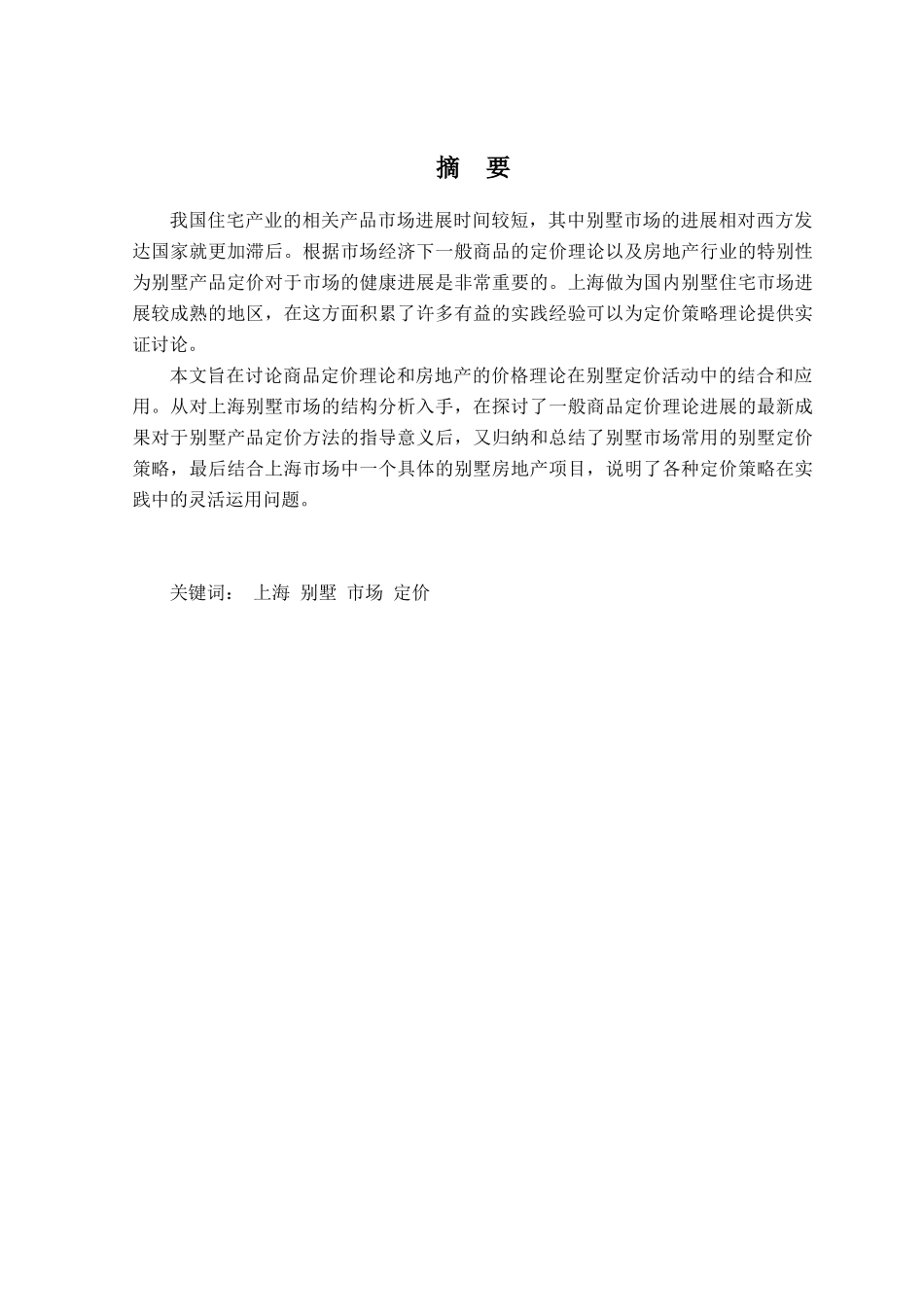 摘　要

我国住宅产业的相关产品市场进展时间较短，其中别墅市场的进展相对西方发达国家就更加滞后。根据市场经济下一般商品的定价理论以及房地产行业的特别性为别墅产品定价对于市场的健康进展是非常重要的。上海做为国内别墅住宅市场进展较成熟的地区，在这方面积累了许多有益的实践经验可以为定价策略理论提供实证讨论。

本文旨在讨论商品定价理论和房地产的价格理论在别墅定价活动中的结合和应用。从对上海别墅市场的结构分析入手，在探讨了一般商品定价理论进展的最新成果对于别墅产品定价方法的指导意义后，又归纳和总结了别墅市场常用的别墅定价策略，最后结合上海市场中一个具体的别墅房地产项目，说明了各种定价策略在实践中的灵活运用问题。

关键词：　上海　别墅　市场　定价